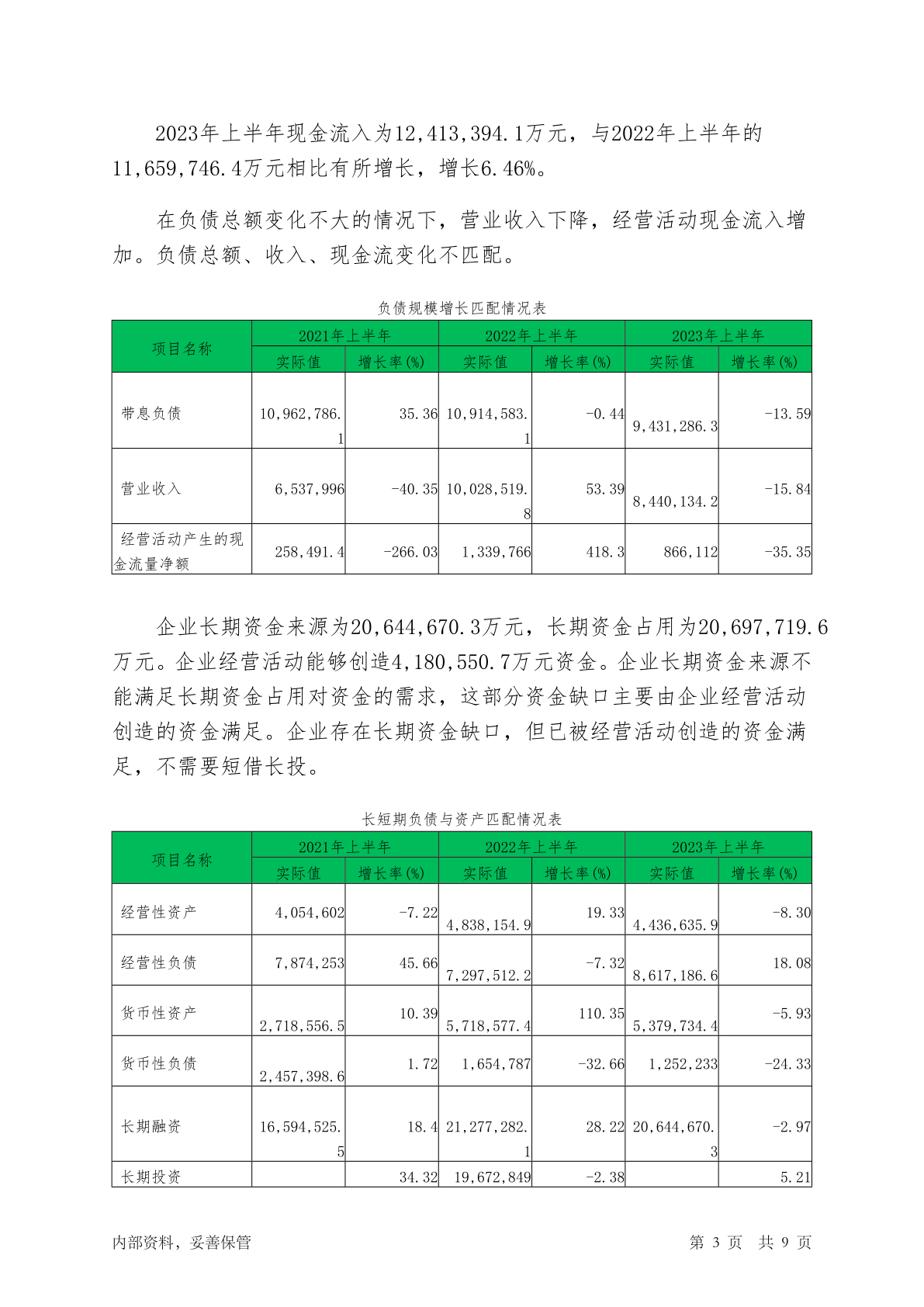 2023年上半年现金流入为12,413,394.1万元，与2022年上半年的11,659,746.4万元相比有所增长，增长6.46%。

在负债总额变化不大的情况下，营业收入下降，经营活动现金流入增加。负债总额、收入、现金流变化不匹配。

负债规模增长匹配情况表

| 项目名称 | 2021年上半年 实际值 | 2021年上半年 增长率(%) | 2022年上半年 实际值 | 2022年上半年 增长率(%) | 2023年上半年 实际值 | 2023年上半年 增长率(%) |
|---|---|---|---|---|---|---|
| 带息负债 | 10,962,786.1 | 35.36 | 10,914,583.1 | -0.44 | 9,431,286.3 | -13.59 |
| 营业收入 | 6,537,996 | -40.35 | 10,028,519.8 | 53.39 | 8,440,134.2 | -15.84 |
| 经营活动产生的现金流量净额 | 258,491.4 | -266.03 | 1,339,766 | 418.3 | 866,112 | -35.35 |

企业长期资金来源为20,644,670.3万元，长期资金占用为20,697,719.6万元。企业经营活动能够创造4,180,550.7万元资金。企业长期资金来源不能满足长期资金占用对资金的需求，这部分资金缺口主要由企业经营活动创造的资金满足。企业存在长期资金缺口，但已被经营活动创造的资金满足，不需要短借长投。

长短期负债与资产匹配情况表

| 项目名称 | 2021年上半年 实际值 | 2021年上半年 增长率(%) | 2022年上半年 实际值 | 2022年上半年 增长率(%) | 2023年上半年 实际值 | 2023年上半年 增长率(%) |
|---|---|---|---|---|---|---|
| 经营性资产 | 4,054,602 | -7.22 | 4,838,154.9 | 19.33 | 4,436,635.9 | -8.30 |
| 经营性负债 | 7,874,253 | 45.66 | 7,297,512.2 | -7.32 | 8,617,186.6 | 18.08 |
| 货币性资产 | 2,718,556.5 | 10.39 | 5,718,577.4 | 110.35 | 5,379,734.4 | -5.93 |
| 货币性负债 | 2,457,398.6 | 1.72 | 1,654,787 | -32.66 | 1,252,233 | -24.33 |
| 长期融资 | 16,594,525.5 | 18.4 | 21,277,282.1 | 28.22 | 20,644,670.3 | -2.97 |
| 长期投资 | | 34.32 | 19,672,849 | -2.38 | | 5.21 |

内部资料，妥善保管　　第 3 页　共 9 页